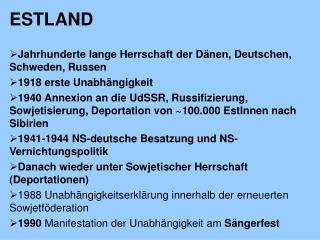 ESTLAND

➢Jahrhunderte lange Herrschaft der Dänen, Deutschen, Schweden, Russen

➢1918 erste Unabhängigkeit

➢1940 Annexion an die UdSSR, Russifizierung, Sowjetisierung, Deportation von ~100.000 EstInnen nach Sibirien

➢1941-1944 NS-deutsche Besatzung und NS-Vernichtungspolitik

➢Danach wieder unter Sowjetischer Herrschaft (Deportationen)

➢1988 Unabhängigkeitserklärung innerhalb der erneuerten Sowjetföderation

➢1990 Manifestation der Unabhängigkeit am Sängerfest